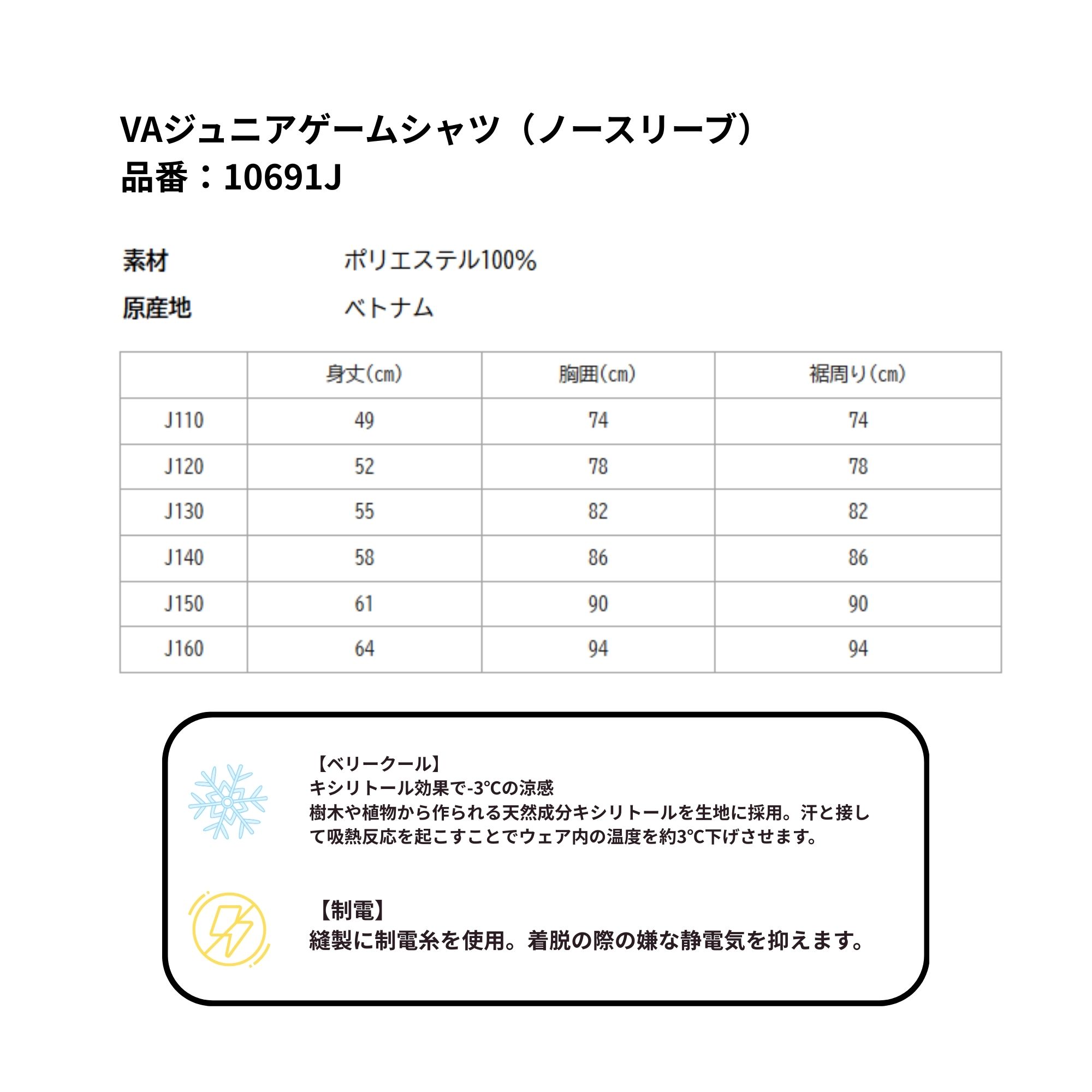 VAジュニアゲームシャツ（ノースリーブ）
品番：10691J

素材 ポリエステル100%
原産地 ベトナム

| | 身丈(cm) | 胸囲(cm) | 裾周り(cm) |
|---|---|---|---|
| J110 | 49 | 74 | 74 |
| J120 | 52 | 78 | 78 |
| J130 | 55 | 82 | 82 |
| J140 | 58 | 86 | 86 |
| J150 | 61 | 90 | 90 |
| J160 | 64 | 94 | 94 |

【ベリークール】
キシリトール効果で-3°Cの涼感
樹木や植物から作られる天然成分キシリトールを生地に採用。汗と接して吸熱反応を起こすことでウェア内の温度を約3°C下げさせます。

【制電】
縫製に制電糸を使用。着脱の際の嫌な静電気を抑えます。